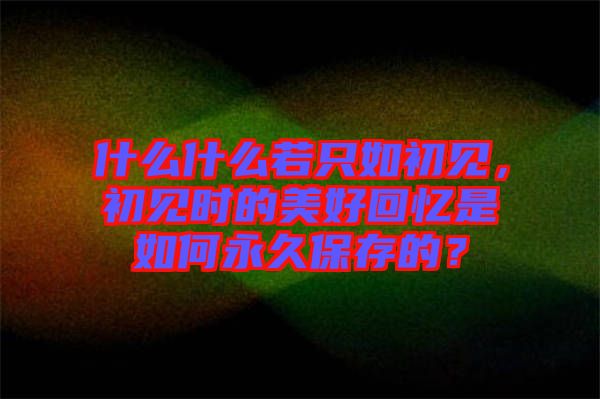 什么什么若只如初见，初见时的美好回忆是如何永久保存的？